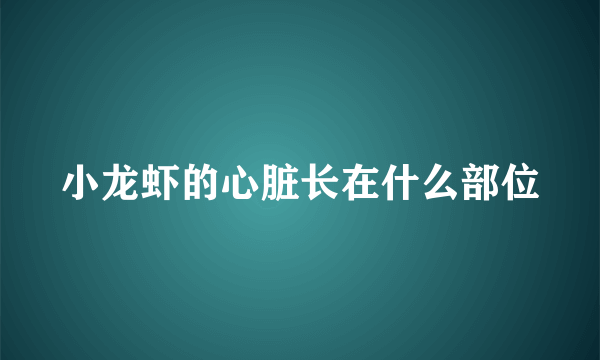 小龙虾的心脏长在什么部位